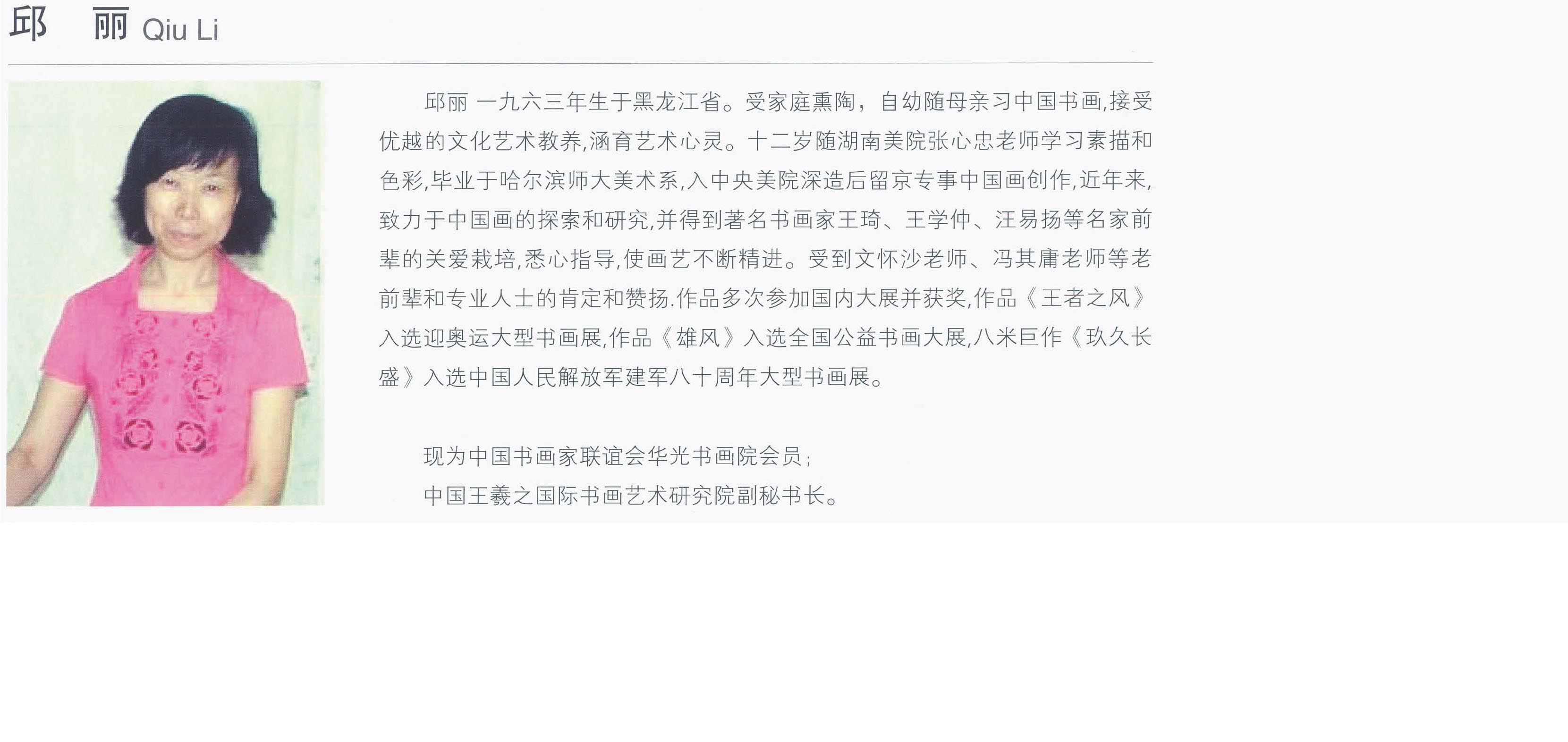 邱 丽 Qiu Li

邱丽 一九六三年生于黑龙江省。受家庭熏陶，自幼随母亲习中国书画,接受优越的文化艺术教养,涵育艺术心灵。十二岁随湖南美院张心忠老师学习素描和色彩,毕业于哈尔滨师大美术系,入中央美院深造后留京专事中国画创作,近年来,致力于中国画的探索和研究,并得到著名书画家王琦、王学仲、汪易扬等名家前辈的关爱栽培,悉心指导,使画艺不断精进。受到文怀沙老师、冯其庸老师等老前辈和专业人士的肯定和赞扬.作品多次参加国内大展并获奖,作品《王者之风》入选迎奥运大型书画展,作品《雄风》入选全国公益书画大展,八米巨作《玖久长盛》入选中国人民解放军建军八十周年大型书画展。

现为中国书画家联谊会华光书画院会员;
中国王羲之国际书画艺术研究院副秘书长。